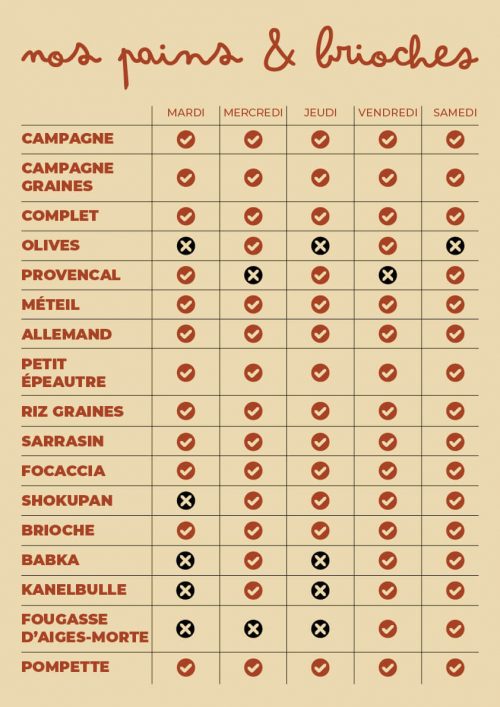 nos pains & brioches

| | MARDI | MERCREDI | JEUDI | VENDREDI | SAMEDI |
|---|---|---|---|---|---|
| CAMPAGNE | ✓ | ✓ | ✓ | ✓ | ✓ |
| CAMPAGNE GRAINES | ✓ | ✓ | ✓ | ✓ | ✓ |
| COMPLET | ✓ | ✓ | ✓ | ✓ | ✓ |
| OLIVES | ✗ | ✓ | ✗ | ✓ | ✗ |
| PROVENCAL | ✓ | ✗ | ✓ | ✗ | ✓ |
| MÉTEIL | ✓ | ✓ | ✓ | ✓ | ✓ |
| ALLEMAND | ✓ | ✓ | ✓ | ✓ | ✓ |
| PETIT ÉPEAUTRE | ✓ | ✓ | ✓ | ✓ | ✓ |
| RIZ GRAINES | ✓ | ✓ | ✓ | ✓ | ✓ |
| SARRASIN | ✓ | ✓ | ✓ | ✓ | ✓ |
| FOCACCIA | ✓ | ✓ | ✓ | ✓ | ✓ |
| SHOKUPAN | ✗ | ✓ | ✓ | ✓ | ✓ |
| BRIOCHE | ✓ | ✓ | ✓ | ✓ | ✓ |
| BABKA | ✗ | ✓ | ✗ | ✓ | ✓ |
| KANELBULLE | ✗ | ✓ | ✗ | ✓ | ✓ |
| FOUGASSE D'AIGES-MORTE | ✗ | ✗ | ✗ | ✓ | ✓ |
| POMPETTE | ✓ | ✓ | ✓ | ✓ | ✓ |